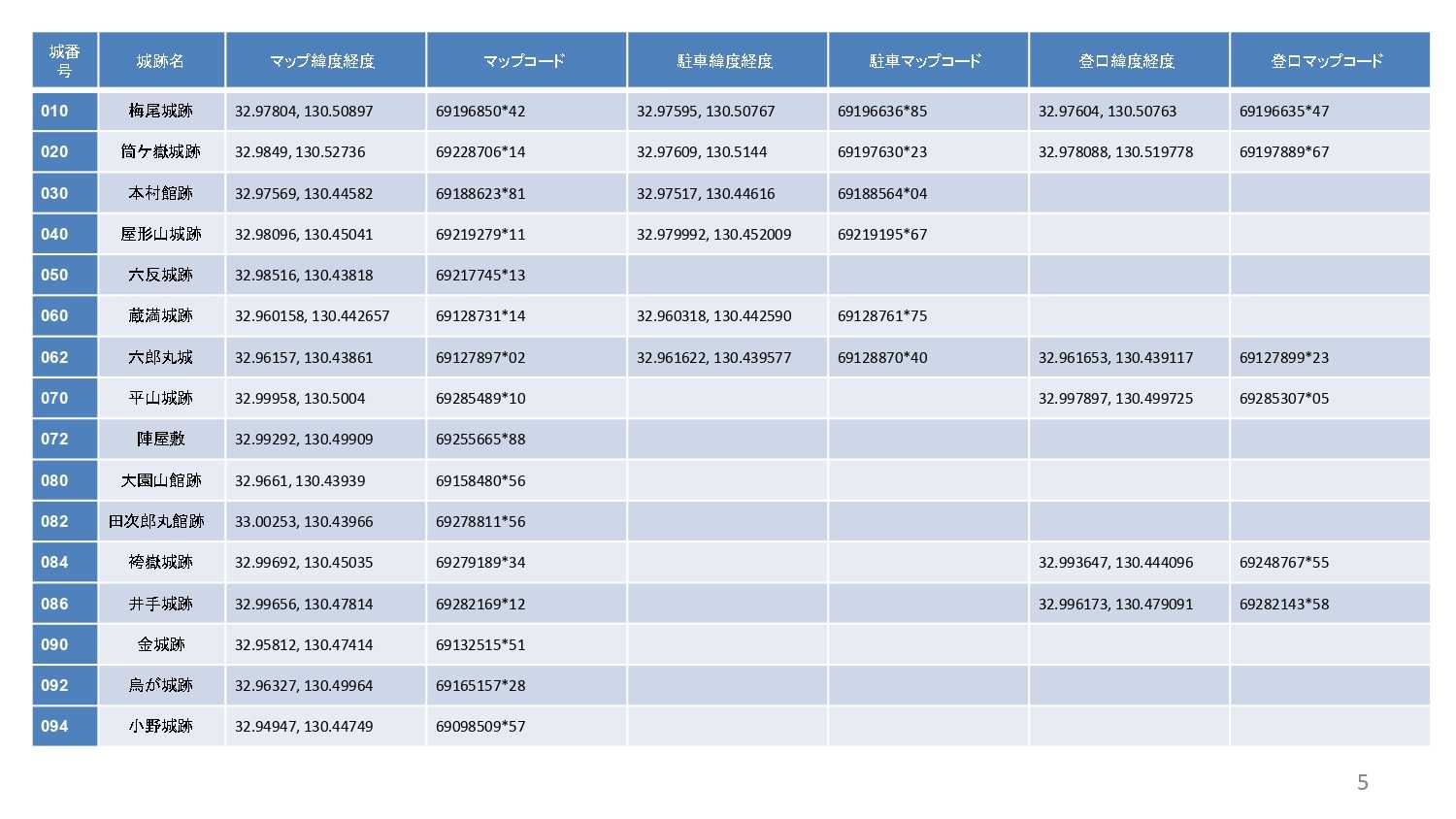 | 城番号 | 城跡名 | マップ緯度経度 | マップコード | 駐車緯度経度 | 駐車マップコード | 登口緯度経度 | 登口マップコード |
|---|---|---|---|---|---|---|---|
| 010 | 梅尾城跡 | 32.97804, 130.50897 | 69196850*42 | 32.97595, 130.50767 | 69196636*85 | 32.97604, 130.50763 | 69196635*47 |
| 020 | 筒ケ嶽城跡 | 32.9849, 130.52736 | 69228706*14 | 32.97609, 130.5144 | 69197630*23 | 32.978088, 130.519778 | 69197889*67 |
| 030 | 本村館跡 | 32.97569, 130.44582 | 69188623*81 | 32.97517, 130.44616 | 69188564*04 | | |
| 040 | 屋形山城跡 | 32.98096, 130.45041 | 69219279*11 | 32.979992, 130.452009 | 69219195*67 | | |
| 050 | 六反城跡 | 32.98516, 130.43818 | 69217745*13 | | | | |
| 060 | 蔵満城跡 | 32.960158, 130.442657 | 69128731*14 | 32.960318, 130.442590 | 69128761*75 | | |
| 062 | 六郎丸城 | 32.96157, 130.43861 | 69127897*02 | 32.961622, 130.439577 | 69128870*40 | 32.961653, 130.439117 | 69127899*23 |
| 070 | 平山城跡 | 32.99958, 130.5004 | 69285489*10 | | | 32.997897, 130.499725 | 69285307*05 |
| 072 | 陣屋敷 | 32.99292, 130.49909 | 69255665*88 | | | | |
| 080 | 大園山館跡 | 32.9661, 130.43939 | 69158480*56 | | | | |
| 082 | 田次郎丸館跡 | 33.00253, 130.43966 | 69278811*56 | | | | |
| 084 | 袴嶽城跡 | 32.99692, 130.45035 | 69279189*34 | | | 32.993647, 130.444096 | 69248767*55 |
| 086 | 井手城跡 | 32.99656, 130.47814 | 69282169*12 | | | 32.996173, 130.479091 | 69282143*58 |
| 090 | 金城跡 | 32.95812, 130.47414 | 69132515*51 | | | | |
| 092 | 烏が城跡 | 32.96327, 130.49964 | 69165157*28 | | | | |
| 094 | 小野城跡 | 32.94947, 130.44749 | 69098509*57 | | | | |

5